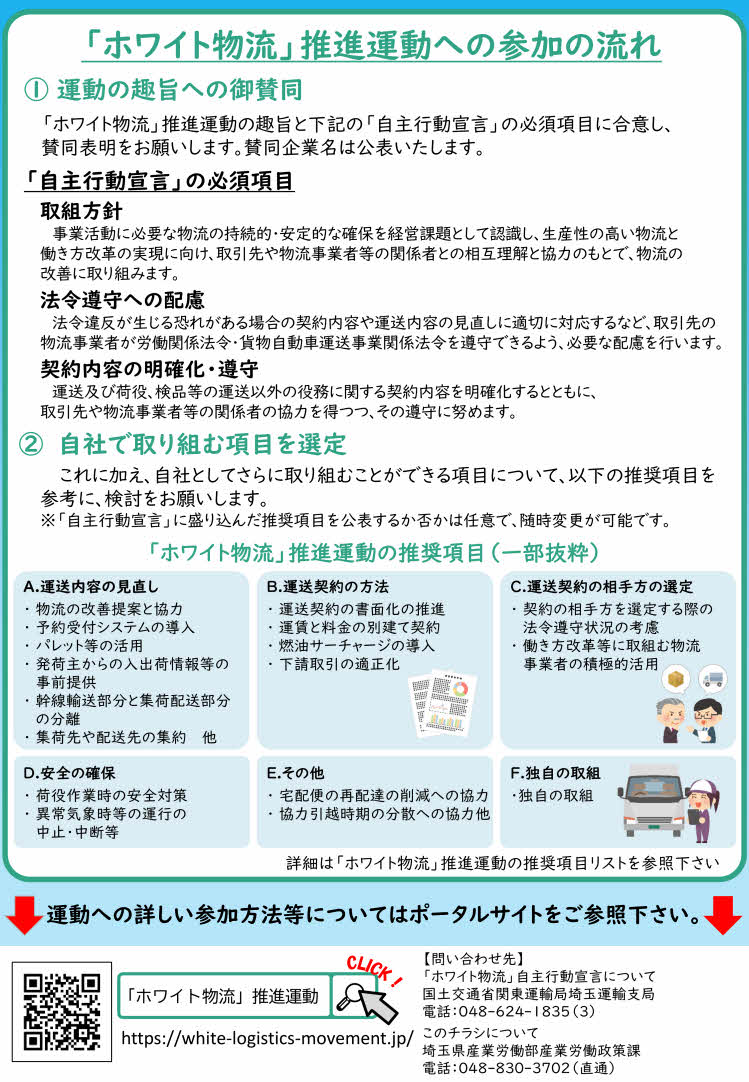 「ホワイト物流」推進運動への参加の流れ

① 運動の趣旨への御賛同

「ホワイト物流」推進運動の趣旨と下記の「自主行動宣言」の必須項目に合意し、賛同表明をお願いします。賛同企業名は公表いたします。

「自主行動宣言」の必須項目

取組方針
事業活動に必要な物流の持続的・安定的な確保を経営課題として認識し、生産性の高い物流と働き方改革の実現に向け、取引先や物流事業者等の関係者との相互理解と協力のもとで、物流の改善に取り組みます。

法令遵守への配慮
法令違反が生じる恐れがある場合の契約内容や運送内容の見直しに適切に対応するなど、取引先の物流事業者が労働関係法令・貨物自動車運送事業関係法令を遵守できるよう、必要な配慮を行います。

契約内容の明確化・遵守
運送及び荷役、検品等の運送以外の役務に関する契約内容を明確化するとともに、取引先や物流事業者等の関係者の協力を得つつ、その遵守に努めます。

② 自社で取り組む項目を選定

これに加え、自社としてさらに取り組むことができる項目について、以下の推奨項目を参考に、検討をお願いします。
※「自主行動宣言」に盛り込んだ推奨項目を公表するか否かは任意で、随時変更が可能です。

「ホワイト物流」推進運動の推奨項目（一部抜粋）

A.運送内容の見直し
・物流の改善提案と協力
・予約受付システムの導入
・パレット等の活用
・発荷主からの入出荷情報等の事前提供
・幹線輸送部分と集荷配送部分の分離
・集荷先や配送先の集約　他

B.運送契約の方法
・運送契約の書面化の推進
・運賃と料金の別建て契約
・燃油サーチャージの導入
・下請取引の適正化

C.運送契約の相手方の選定
・契約の相手方を選定する際の法令遵守状況の考慮
・働き方改革等に取組む物流事業者の積極的活用

D.安全の確保
・荷役作業時の安全対策
・異常気象時等の運行の中止・中断等

E.その他
・宅配便の再配達の削減への協力
・協力引越時期の分散への協力他

F.独自の取組
・独自の取組

詳細は「ホワイト物流」推進運動の推奨項目リストを参照下さい

運動への詳しい参加方法等についてはポータルサイトをご参照下さい。

「ホワイト物流」推進運動
CLICK！
https://white-logistics-movement.jp/

【問い合わせ先】
「ホワイト物流」自主行動宣言について
国土交通省関東運輸局埼玉運輸支局
電話：048-624-1835（3）
このチラシについて
埼玉県産業労働部産業労働政策課
電話：048-830-3702（直通）